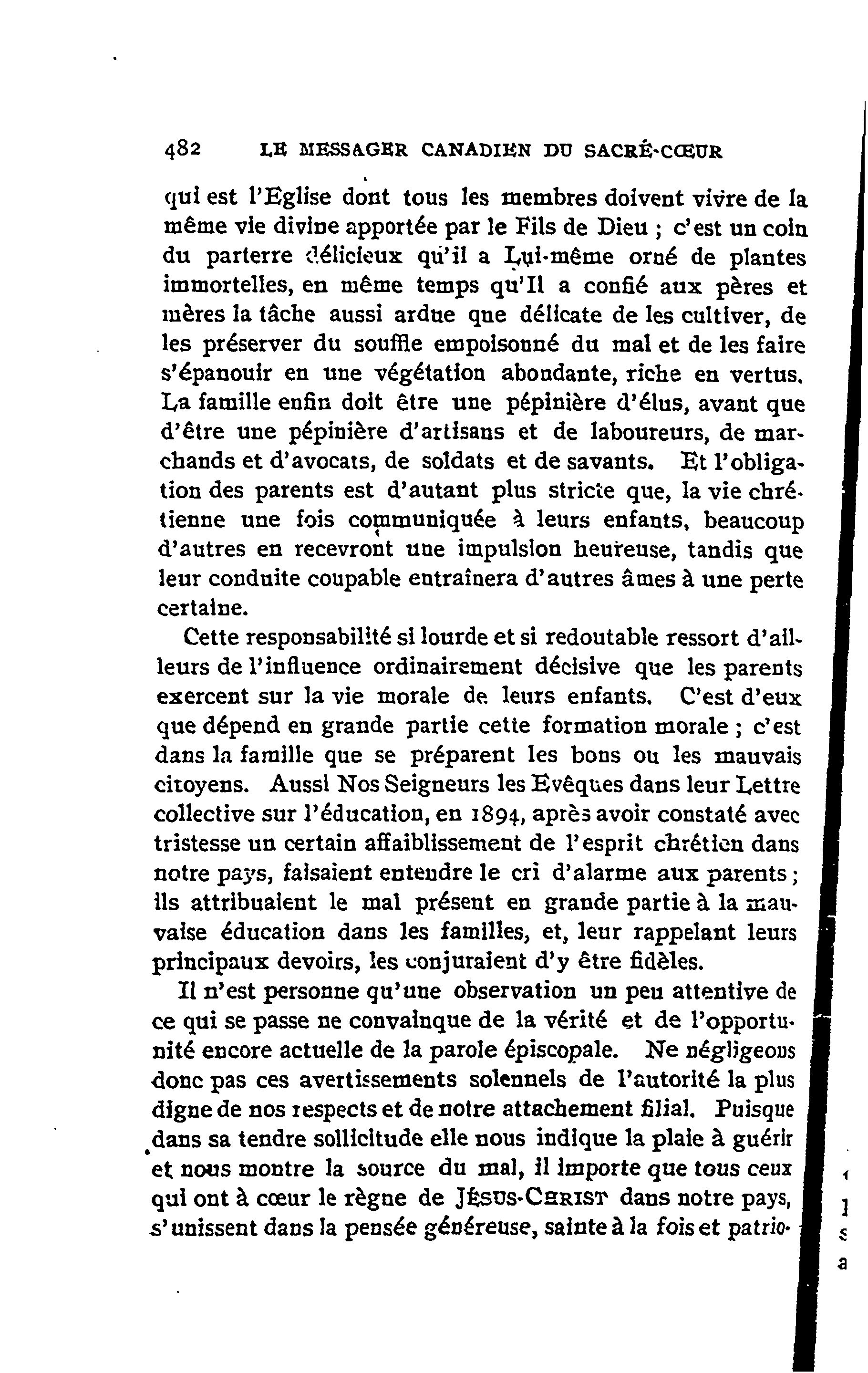 482 LE MESSAGER CANADIEN DU SACRÉ-CŒUR

qui est l'Eglise dont tous les membres doivent vivre de la même vie divine apportée par le Fils de Dieu ; c'est un coin du parterre délicieux qu'il a Lui-même orné de plantes immortelles, en même temps qu'Il a confié aux pères et mères la tâche aussi ardue que délicate de les cultiver, de les préserver du souffle empoisonné du mal et de les faire s'épanouir en une végétation abondante, riche en vertus. La famille enfin doit être une pépinière d'élus, avant que d'être une pépinière d'artisans et de laboureurs, de marchands et d'avocats, de soldats et de savants. Et l'obligation des parents est d'autant plus stricte que, la vie chrétienne une fois communiquée à leurs enfants, beaucoup d'autres en recevront une impulsion heureuse, tandis que leur conduite coupable entraînera d'autres âmes à une perte certaine.

Cette responsabilité si lourde et si redoutable ressort d'ailleurs de l'influence ordinairement décisive que les parents exercent sur la vie morale de leurs enfants. C'est d'eux que dépend en grande partie cette formation morale ; c'est dans la famille que se préparent les bons ou les mauvais citoyens. Aussi Nos Seigneurs les Evêques dans leur Lettre collective sur l'éducation, en 1894, après avoir constaté avec tristesse un certain affaiblissement de l'esprit chrétien dans notre pays, faisaient entendre le cri d'alarme aux parents ; ils attribuaient le mal présent en grande partie à la mauvaise éducation dans les familles, et, leur rappelant leurs principaux devoirs, les conjuraient d'y être fidèles.

Il n'est personne qu'une observation un peu attentive de ce qui se passe ne convainque de la vérité et de l'opportunité encore actuelle de la parole épiscopale. Ne négligeons donc pas ces avertissements solennels de l'autorité la plus digne de nos respects et de notre attachement filial. Puisque dans sa tendre sollicitude elle nous indique la plaie à guérir et nous montre la source du mal, il importe que tous ceux qui ont à cœur le règne de JÉSUS-CHRIST dans notre pays, s'unissent dans la pensée généreuse, sainte à la fois et patrio-